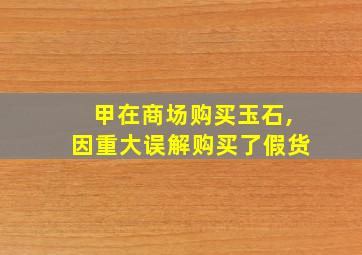 甲在商场购买玉石，
因重大误解购买了假货